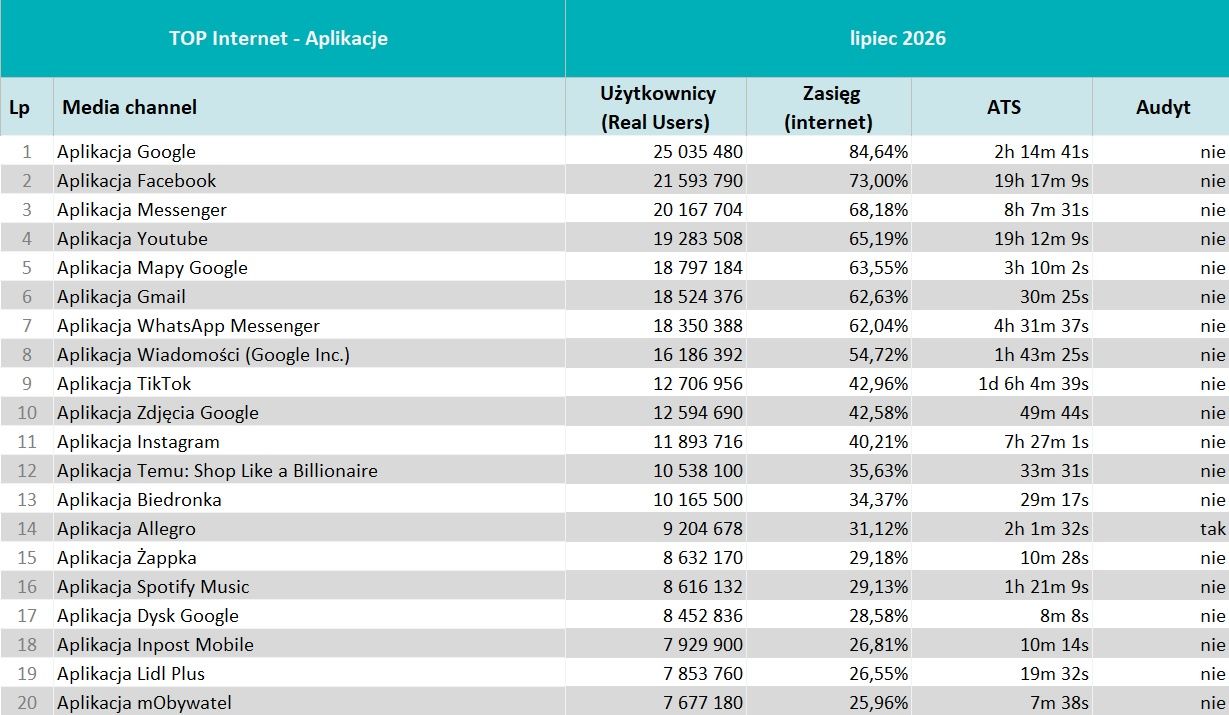 | TOP Internet - Aplikacje | | lipiec 2026 | | | |
|---|---|---|---|---|---|
| Lp | Media channel | Użytkownicy (Real Users) | Zasięg (internet) | ATS | Audyt |
| 1 | Aplikacja Google | 25 035 480 | 84,64% | 2h 14m 41s | nie |
| 2 | Aplikacja Facebook | 21 593 790 | 73,00% | 19h 17m 9s | nie |
| 3 | Aplikacja Messenger | 20 167 704 | 68,18% | 8h 7m 31s | nie |
| 4 | Aplikacja Youtube | 19 283 508 | 65,19% | 19h 12m 9s | nie |
| 5 | Aplikacja Mapy Google | 18 797 184 | 63,55% | 3h 10m 2s | nie |
| 6 | Aplikacja Gmail | 18 524 376 | 62,63% | 30m 25s | nie |
| 7 | Aplikacja WhatsApp Messenger | 18 350 388 | 62,04% | 4h 31m 37s | nie |
| 8 | Aplikacja Wiadomości (Google Inc.) | 16 186 392 | 54,72% | 1h 43m 25s | nie |
| 9 | Aplikacja TikTok | 12 706 956 | 42,96% | 1d 6h 4m 39s | nie |
| 10 | Aplikacja Zdjęcia Google | 12 594 690 | 42,58% | 49m 44s | nie |
| 11 | Aplikacja Instagram | 11 893 716 | 40,21% | 7h 27m 1s | nie |
| 12 | Aplikacja Temu: Shop Like a Billionaire | 10 538 100 | 35,63% | 33m 31s | nie |
| 13 | Aplikacja Biedronka | 10 165 500 | 34,37% | 29m 17s | nie |
| 14 | Aplikacja Allegro | 9 204 678 | 31,12% | 2h 1m 32s | tak |
| 15 | Aplikacja Żappka | 8 632 170 | 29,18% | 10m 28s | nie |
| 16 | Aplikacja Spotify Music | 8 616 132 | 29,13% | 1h 21m 9s | nie |
| 17 | Aplikacja Dysk Google | 8 452 836 | 28,58% | 8m 8s | nie |
| 18 | Aplikacja Inpost Mobile | 7 929 900 | 26,81% | 10m 14s | nie |
| 19 | Aplikacja Lidl Plus | 7 853 760 | 26,55% | 19m 32s | nie |
| 20 | Aplikacja mObywatel | 7 677 180 | 25,96% | 7m 38s | nie |